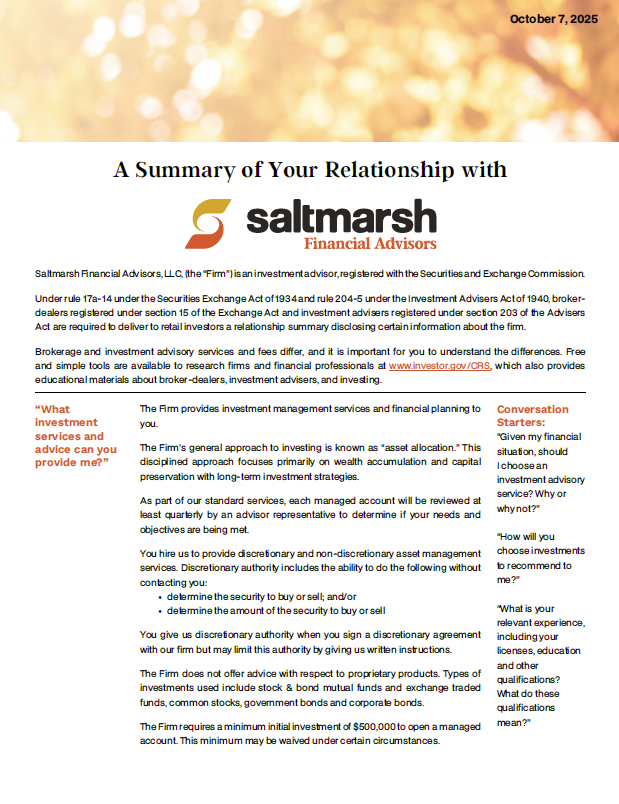 October 7, 2025

A Summary of Your Relationship with

saltmarsh
Financial Advisors

Saltmarsh Financial Advisors, LLC, (the "Firm") is an investment advisor, registered with the Securities and Exchange Commission.

Under rule 17a-14 under the Securities Exchange Act of 1934 and rule 204-5 under the Investment Advisers Act of 1940, broker-dealers registered under section 15 of the Exchange Act and investment advisers registered under section 203 of the Advisers Act are required to deliver to retail investors a relationship summary disclosing certain information about the firm.

Brokerage and investment advisory services and fees differ, and it is important for you to understand the differences. Free and simple tools are available to research firms and financial professionals at www.investor.gov/CRS, which also provides educational materials about broker-dealers, investment advisers, and investing.

"What investment services and advice can you provide me?"

The Firm provides investment management services and financial planning to you.

The Firm's general approach to investing is known as "asset allocation." This disciplined approach focuses primarily on wealth accumulation and capital preservation with long-term investment strategies.

As part of our standard services, each managed account will be reviewed at least quarterly by an advisor representative to determine if your needs and objectives are being met.

You hire us to provide discretionary and non-discretionary asset management services. Discretionary authority includes the ability to do the following without contacting you:
• determine the security to buy or sell; and/or
• determine the amount of the security to buy or sell

You give us discretionary authority when you sign a discretionary agreement with our firm but may limit this authority by giving us written instructions.

The Firm does not offer advice with respect to proprietary products. Types of investments used include stock & bond mutual funds and exchange traded funds, common stocks, government bonds and corporate bonds.

The Firm requires a minimum initial investment of $500,000 to open a managed account. This minimum may be waived under certain circumstances.

Conversation Starters:
"Given my financial situation, should I choose an investment advisory service? Why or why not?"

"How will you choose investments to recommend to me?"

"What is your relevant experience, including your licenses, education and other qualifications? What do these qualifications mean?"